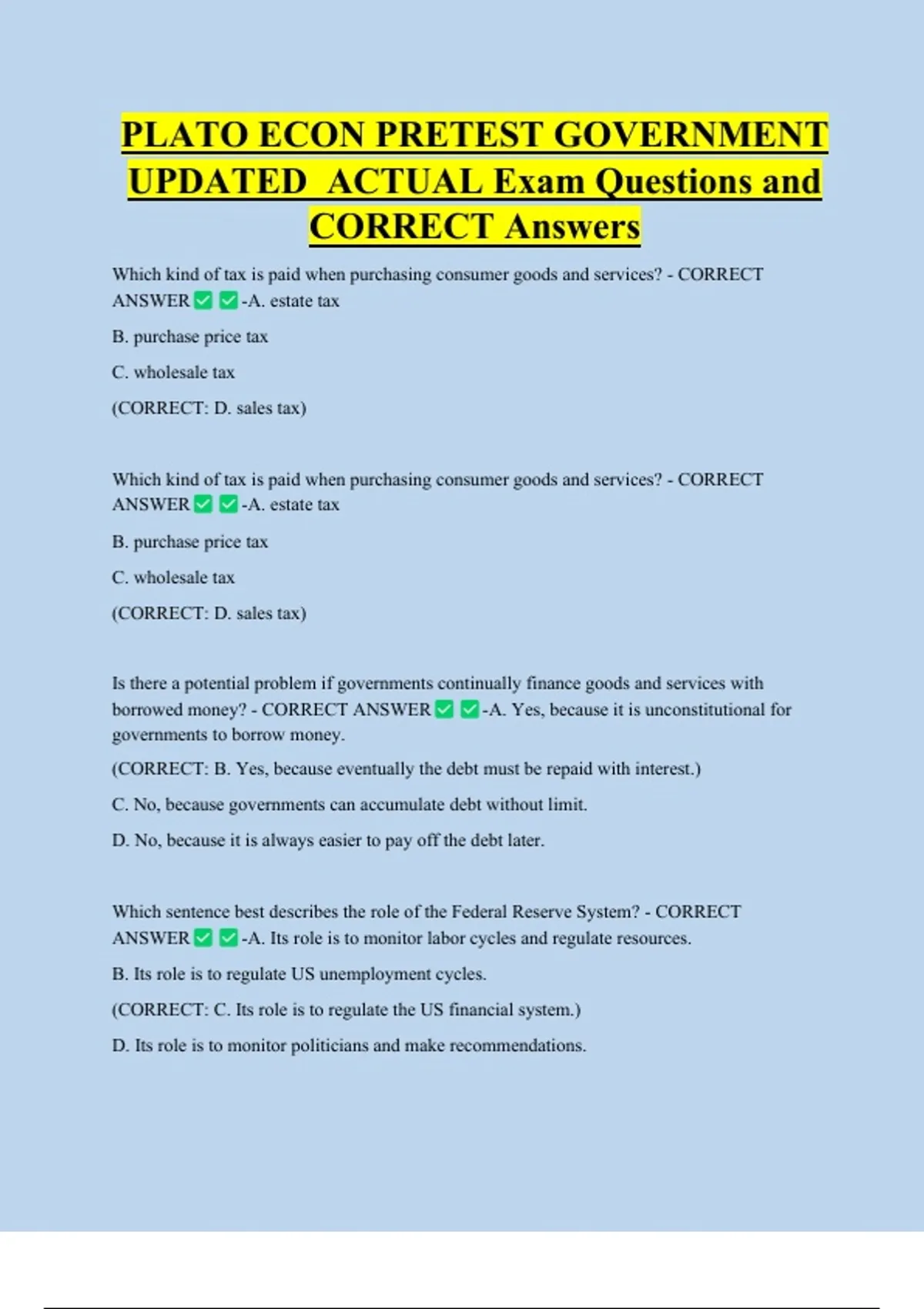 PLATO ECON PRETEST GOVERNMENT UPDATED ACTUAL Exam Questions and CORRECT Answers

Which kind of tax is paid when purchasing consumer goods and services? - CORRECT ANSWER ✅ ✅-A. estate tax

B. purchase price tax

C. wholesale tax

(CORRECT: D. sales tax)

Which kind of tax is paid when purchasing consumer goods and services? - CORRECT ANSWER ✅ ✅-A. estate tax

B. purchase price tax

C. wholesale tax

(CORRECT: D. sales tax)

Is there a potential problem if governments continually finance goods and services with borrowed money? - CORRECT ANSWER ✅ ✅-A. Yes, because it is unconstitutional for governments to borrow money.

(CORRECT: B. Yes, because eventually the debt must be repaid with interest.)

C. No, because governments can accumulate debt without limit.

D. No, because it is always easier to pay off the debt later.

Which sentence best describes the role of the Federal Reserve System? - CORRECT ANSWER ✅ ✅-A. Its role is to monitor labor cycles and regulate resources.

B. Its role is to regulate US unemployment cycles.

(CORRECT: C. Its role is to regulate the US financial system.)

D. Its role is to monitor politicians and make recommendations.